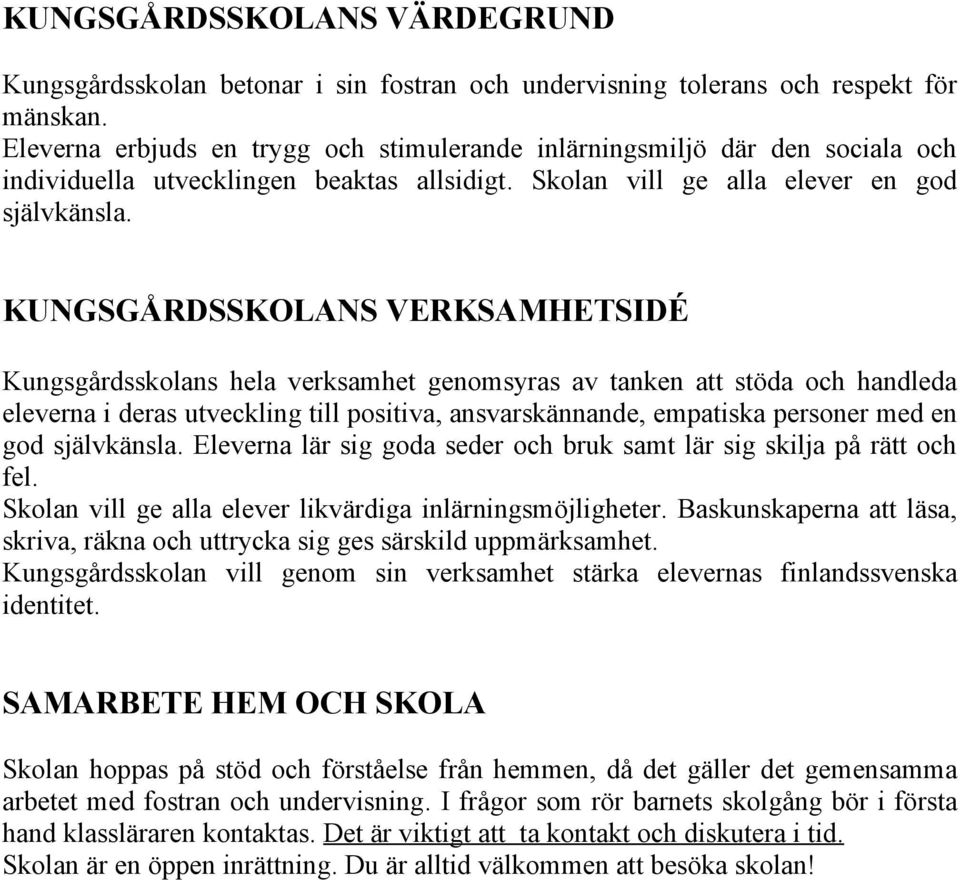 KUNGSGÅRDSSKOLANS VÄRDEGRUND

Kungsgårdsskolan betonar i sin fostran och undervisning tolerans och respekt för mänskan.
Eleverna erbjuds en trygg och stimulerande inlärningsmiljö där den sociala och individuella utvecklingen beaktas allsidigt. Skolan vill ge alla elever en god självkänsla.

KUNGSGÅRDSSKOLANS VERKSAMHETSIDÉ

Kungsgårdsskolans hela verksamhet genomsyras av tanken att stöda och handleda eleverna i deras utveckling till positiva, ansvarskännande, empatiska personer med en god självkänsla. Eleverna lär sig goda seder och bruk samt lär sig skilja på rätt och fel.
Skolan vill ge alla elever likvärdiga inlärningsmöjligheter. Baskunskaperna att läsa, skriva, räkna och uttrycka sig ges särskild uppmärksamhet.
Kungsgårdsskolan vill genom sin verksamhet stärka elevernas finlandssvenska identitet.

SAMARBETE HEM OCH SKOLA

Skolan hoppas på stöd och förståelse från hemmen, då det gäller det gemensamma arbetet med fostran och undervisning. I frågor som rör barnets skolgång bör i första hand klassläraren kontaktas. Det är viktigt att ta kontakt och diskutera i tid.
Skolan är en öppen inrättning. Du är alltid välkommen att besöka skolan!